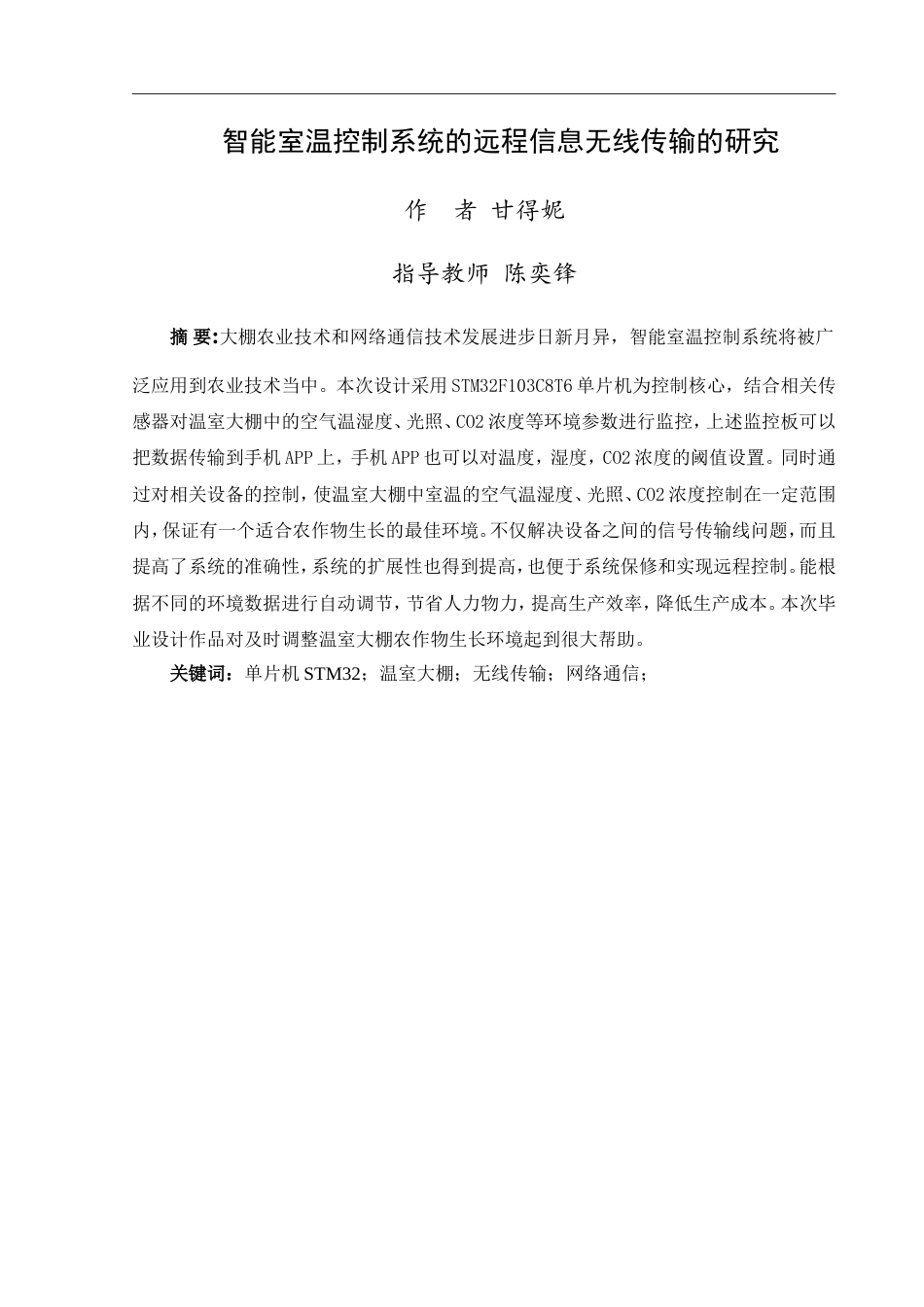 智能室温控制系统的远程信息无线传输的研究

作　者 甘得妮

指导教师 陈奕锋

摘 要:大棚农业技术和网络通信技术发展进步日新月异，智能室温控制系统将被广泛应用到农业技术当中。本次设计采用STM32F103C8T6单片机为控制核心，结合相关传感器对温室大棚中的空气温湿度、光照、CO2浓度等环境参数进行监控，上述监控板可以把数据传输到手机APP上，手机APP也可以对温度，湿度，CO2浓度的阈值设置。同时通过对相关设备的控制，使温室大棚中室温的空气温湿度、光照、CO2浓度控制在一定范围内，保证有一个适合农作物生长的最佳环境。不仅解决设备之间的信号传输线问题，而且提高了系统的准确性，系统的扩展性也得到提高，也便于系统保修和实现远程控制。能根据不同的环境数据进行自动调节，节省人力物力，提高生产效率，降低生产成本。本次毕业设计作品对及时调整温室大棚农作物生长环境起到很大帮助。

关键词：单片机STM32；温室大棚；无线传输；网络通信；